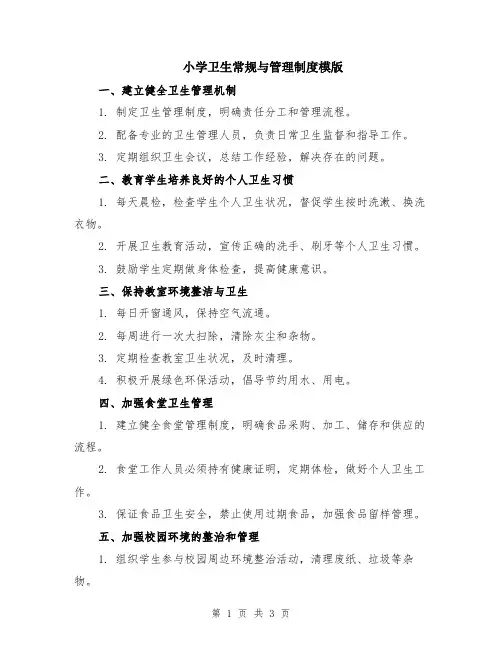 小学卫生常规与管理制度模版

一、建立健全卫生管理机制

1. 制定卫生管理制度，明确责任分工和管理流程。

2. 配备专业的卫生管理人员，负责日常卫生监督和指导工作。

3. 定期组织卫生会议，总结工作经验，解决存在的问题。

二、教育学生培养良好的个人卫生习惯

1. 每天晨检，检查学生个人卫生状况，督促学生按时洗漱、换洗衣物。

2. 开展卫生教育活动，宣传正确的洗手、刷牙等个人卫生习惯。

3. 鼓励学生定期做身体检查，提高健康意识。

三、保持教室环境整洁与卫生

1. 每日开窗通风，保持空气流通。

2. 每周进行一次大扫除，清除灰尘和杂物。

3. 定期检查教室卫生状况，及时清理。

4. 积极开展绿色环保活动，倡导节约用水、用电。

四、加强食堂卫生管理

1. 建立健全食堂管理制度，明确食品采购、加工、储存和供应的流程。

2. 食堂工作人员必须持有健康证明，定期体检，做好个人卫生工作。

3. 保证食品卫生安全，禁止使用过期食品，加强食品留样管理。

五、加强校园环境的整治和管理

1. 组织学生参与校园周边环境整治活动，清理废纸、垃圾等杂物。

第 1 页 共 3 页